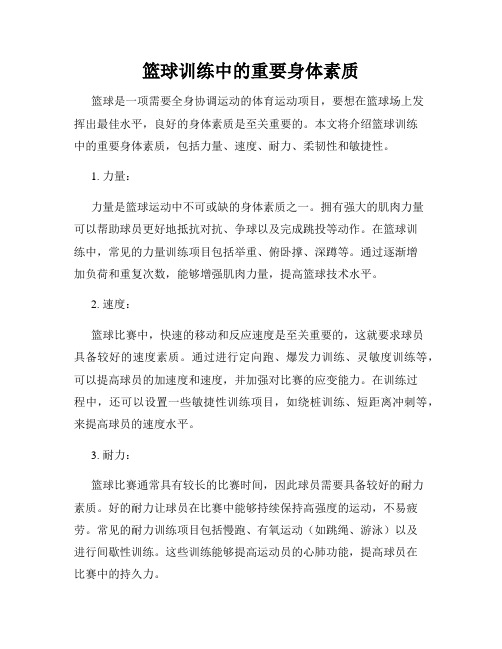 篮球训练中的重要身体素质

篮球是一项需要全身协调运动的体育运动项目，要想在篮球场上发挥出最佳水平，良好的身体素质是至关重要的。本文将介绍篮球训练中的重要身体素质，包括力量、速度、耐力、柔韧性和敏捷性。

1. 力量：

力量是篮球运动中不可或缺的身体素质之一。拥有强大的肌肉力量可以帮助球员更好地抵抗对抗、争球以及完成跳投等动作。在篮球训练中，常见的力量训练项目包括举重、俯卧撑、深蹲等。通过逐渐增加负荷和重复次数，能够增强肌肉力量，提高篮球技术水平。

2. 速度：

篮球比赛中，快速的移动和反应速度是至关重要的，这就要求球员具备较好的速度素质。通过进行定向跑、爆发力训练、灵敏度训练等，可以提高球员的加速度和速度，并加强对比赛的应变能力。在训练过程中，还可以设置一些敏捷性训练项目，如绕桩训练、短距离冲刺等，来提高球员的速度水平。

3. 耐力：

篮球比赛通常具有较长的比赛时间，因此球员需要具备较好的耐力素质。好的耐力让球员在比赛中能够持续保持高强度的运动，不易疲劳。常见的耐力训练项目包括慢跑、有氧运动（如跳绳、游泳）以及进行间歇性训练。这些训练能够提高运动员的心肺功能，提高球员在比赛中的持久力。